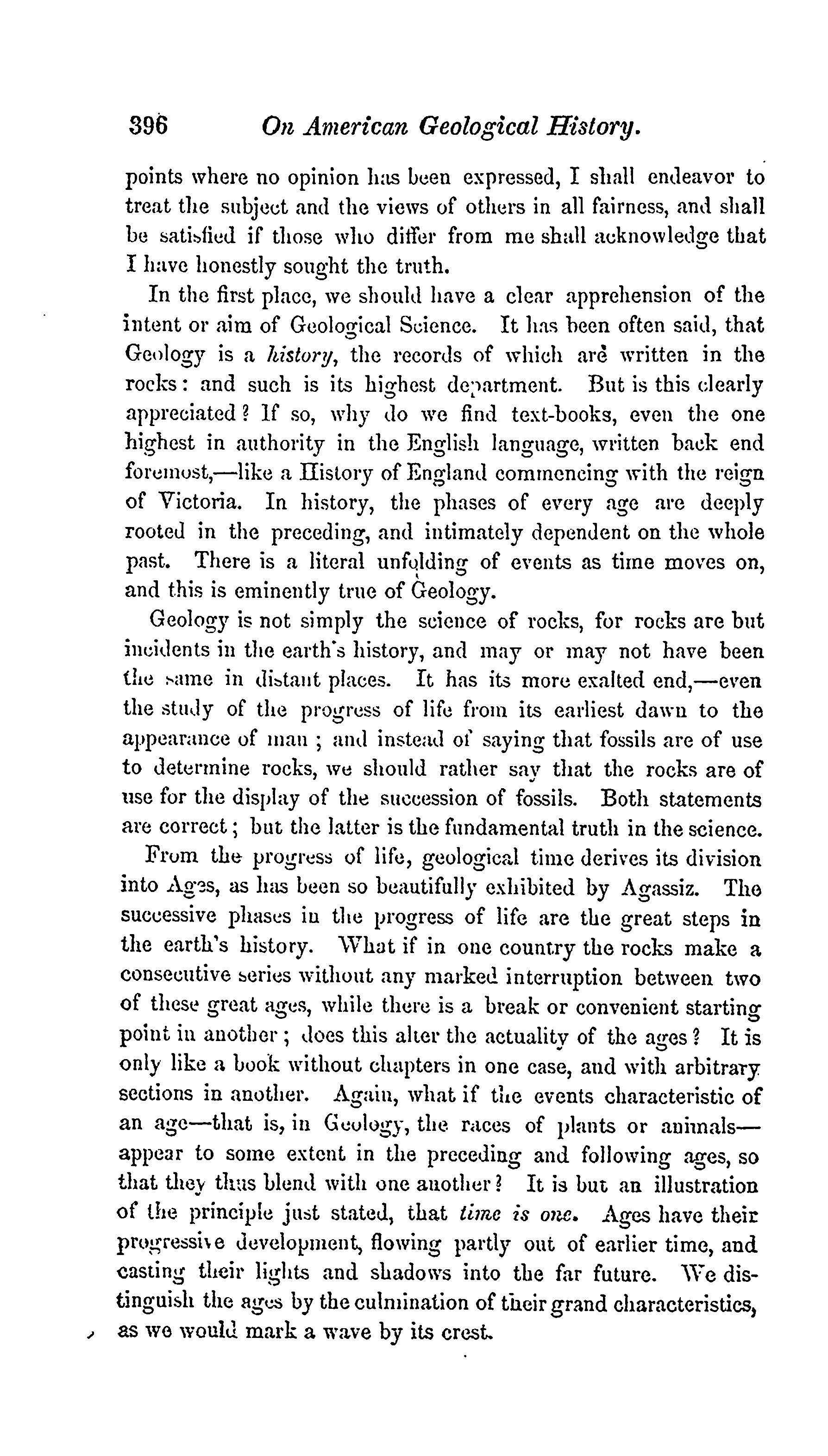 396 On American Geological History.

points where no opinion has been expressed, I shall endeavor to treat the subject and the views of others in all fairness, and shall be satisfied if those who differ from me shall acknowledge that I have honestly sought the truth.

In the first place, we should have a clear apprehension of the intent or aim of Geological Science. It has been often said, that Geology is a history, the records of which are written in the rocks: and such is its highest department. But is this clearly appreciated? If so, why do we find text-books, even the one highest in authority in the English language, written back end foremost,—like a History of England commencing with the reign of Victoria. In history, the phases of every age are deeply rooted in the preceding, and intimately dependent on the whole past. There is a literal unfolding of events as time moves on, and this is eminently true of Geology.

Geology is not simply the science of rocks, for rocks are but incidents in the earth's history, and may or may not have been the same in distant places. It has its more exalted end,—even the study of the progress of life from its earliest dawn to the appearance of man; and instead of saying that fossils are of use to determine rocks, we should rather say that the rocks are of use for the display of the succession of fossils. Both statements are correct; but the latter is the fundamental truth in the science.

From the progress of life, geological time derives its division into Ages, as has been so beautifully exhibited by Agassiz. The successive phases in the progress of life are the great steps in the earth's history. What if in one country the rocks make a consecutive series without any marked interruption between two of these great ages, while there is a break or convenient starting point in another; does this alter the actuality of the ages? It is only like a book without chapters in one case, and with arbitrary sections in another. Again, what if the events characteristic of an age—that is, in Geology, the races of plants or animals—appear to some extent in the preceding and following ages, so that they thus blend with one another? It is but an illustration of the principle just stated, that time is one. Ages have their progressive development, flowing partly out of earlier time, and casting their lights and shadows into the far future. We distinguish the ages by the culmination of their grand characteristics, as we would mark a wave by its crest.